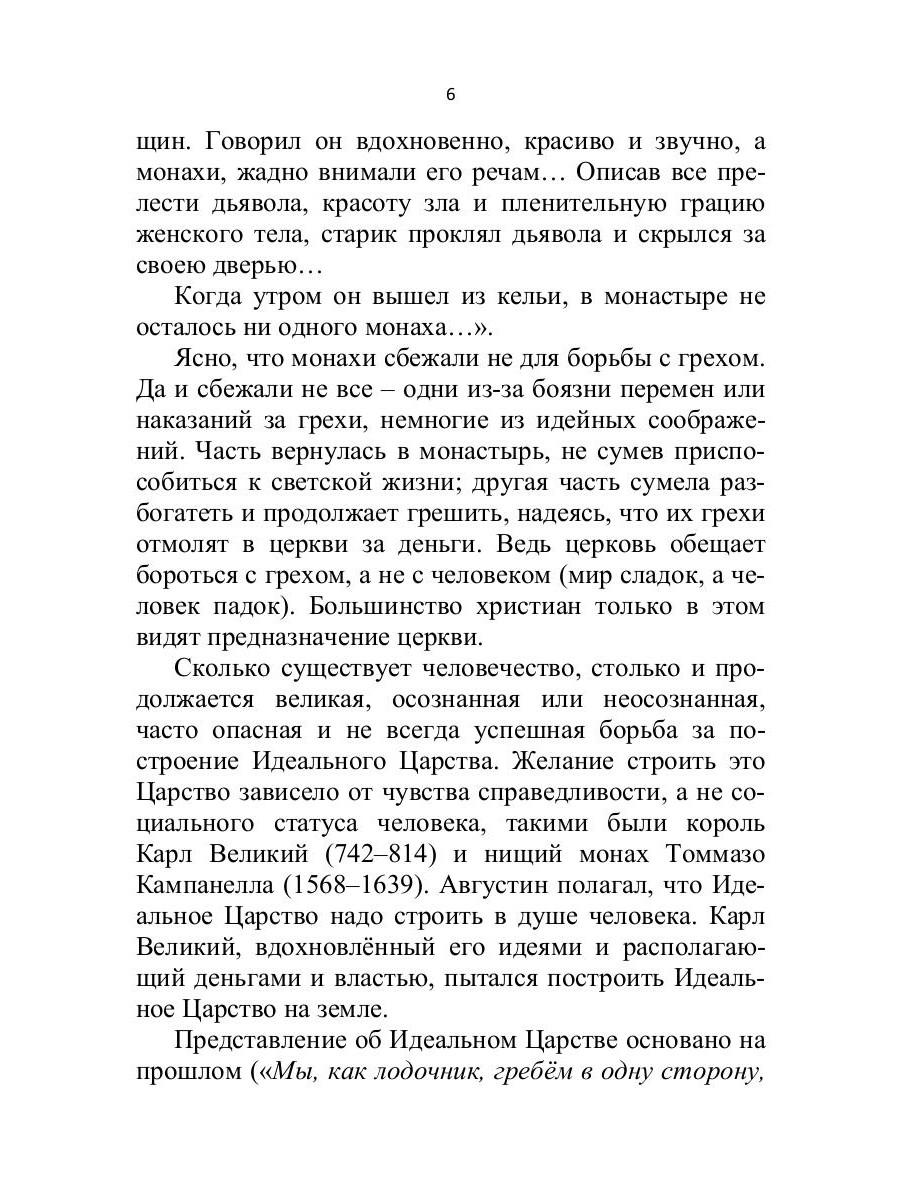 6

щин. Говорил он вдохновенно, красиво и звучно, а монахи, жадно внимали его речам… Описав все прелести дьявола, красоту зла и пленительную грацию женского тела, старик проклял дьявола и скрылся за своею дверью…

Когда утром он вышел из кельи, в монастыре не осталось ни одного монаха…».

Ясно, что монахи сбежали не для борьбы с грехом. Да и сбежали не все – одни из-за боязни перемен или наказаний за грехи, немногие из идейных соображений. Часть вернулась в монастырь, не сумев приспособиться к светской жизни; другая часть сумела разбогатеть и продолжает грешить, надеясь, что их грехи отмолят в церкви за деньги. Ведь церковь обещает бороться с грехом, а не с человеком (мир сладок, а человек падок). Большинство христиан только в этом видят предназначение церкви.

Сколько существует человечество, столько и продолжается великая, осознанная или неосознанная, часто опасная и не всегда успешная борьба за построение Идеального Царства. Желание строить это Царство зависело от чувства справедливости, а не социального статуса человека, такими были король Карл Великий (742–814) и нищий монах Томмазо Кампанелла (1568–1639). Августин полагал, что Идеальное Царство надо строить в душе человека. Карл Великий, вдохновлённый его идеями и располагающий деньгами и властью, пытался построить Идеальное Царство на земле.

Представление об Идеальном Царстве основано на прошлом («Мы, как лодочник, гребём в одну сторону,